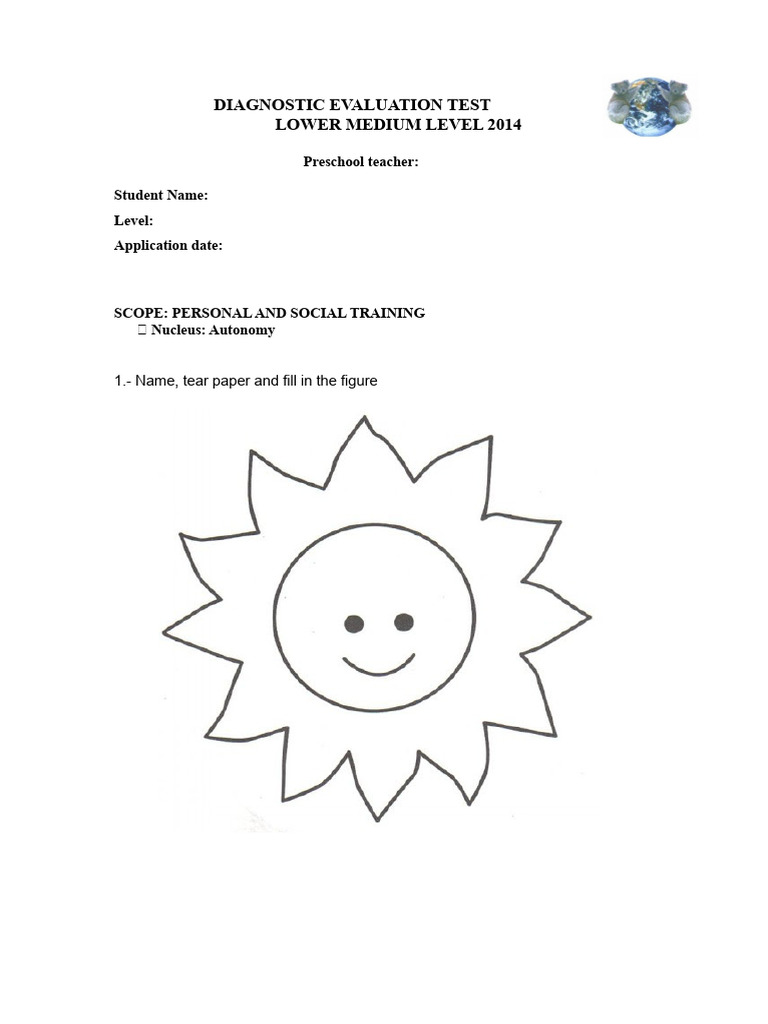 DIAGNOSTIC EVALUATION TEST
LOWER MEDIUM LEVEL 2014

Preschool teacher:

Student Name:
Level:
Application date:

SCOPE: PERSONAL AND SOCIAL TRAINING
 Nucleus: Autonomy

1.- Name, tear paper and fill in the figure